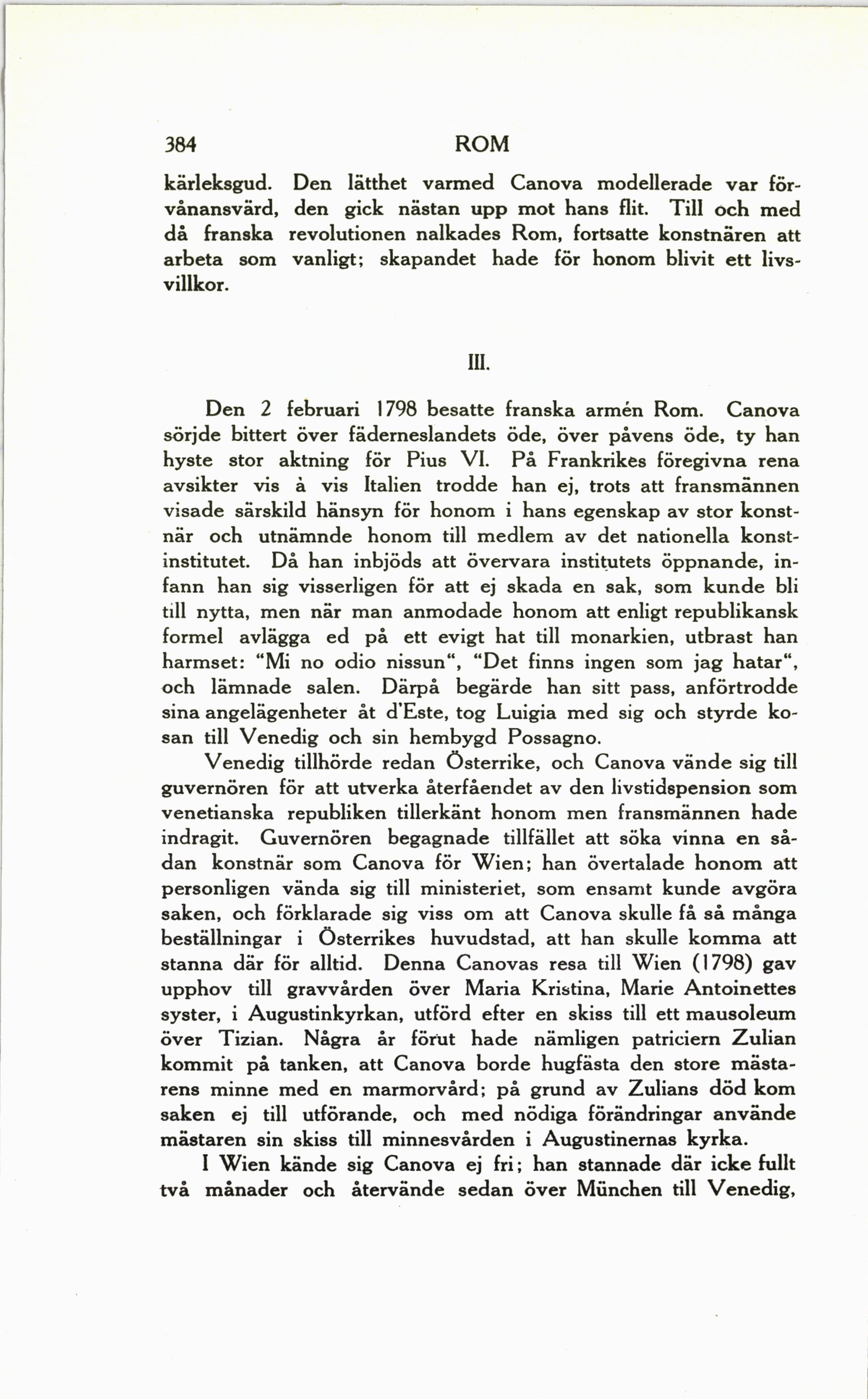 384 ROM

kärleksgud. Den lätthet varmed Canova modellerade var förvånansvärd, den gick nästan upp mot hans flit. Till och med då franska revolutionen nalkades Rom, fortsatte konstnären att arbeta som vanligt; skapandet hade för honom blivit ett livsvillkor.

III.

Den 2 februari 1798 besatte franska armén Rom. Canova sörjde bittert över fäderneslandets öde, över påvens öde, ty han hyste stor aktning för Pius VI. På Frankrikes föregivna rena avsikter vis à vis Italien trodde han ej, trots att fransmännen visade särskild hänsyn för honom i hans egenskap av stor konstnär och utnämnde honom till medlem av det nationella konstinstitutet. Då han inbjöds att övervara institutets öppnande, infann han sig visserligen för att ej skada en sak, som kunde bli till nytta, men när man anmodade honom att enligt republikansk formel avlägga ed på ett evigt hat till monarkien, utbrast han harmset: "Mi no odio nissun", "Det finns ingen som jag hatar", och lämnade salen. Därpå begärde han sitt pass, anförtrodde sina angelägenheter åt d'Este, tog Luigia med sig och styrde kosan till Venedig och sin hembygd Possagno.

Venedig tillhörde redan Österrike, och Canova vände sig till guvernören för att utverka återfåendet av den livstidspension som venetianska republiken tillerkänt honom men fransmännen hade indragit. Guvernören begagnade tillfället att söka vinna en sådan konstnär som Canova för Wien; han övertalade honom att personligen vända sig till ministeriet, som ensamt kunde avgöra saken, och förklarade sig viss om att Canova skulle få så många beställningar i Österrikes huvudstad, att han skulle komma att stanna där för alltid. Denna Canovas resa till Wien (1798) gav upphov till gravvården över Maria Kristina, Marie Antoinettes syster, i Augustinkyrkan, utförd efter en skiss till ett mausoleum över Tizian. Några år förut hade nämligen patriciern Zulian kommit på tanken, att Canova borde hugfästa den store mästarens minne med en marmorvård; på grund av Zulians död kom saken ej till utförande, och med nödiga förändringar använde mästaren sin skiss till minnesvården i Augustinernas kyrka.

I Wien kände sig Canova ej fri; han stannade där icke fullt två månader och återvände sedan över München till Venedig,